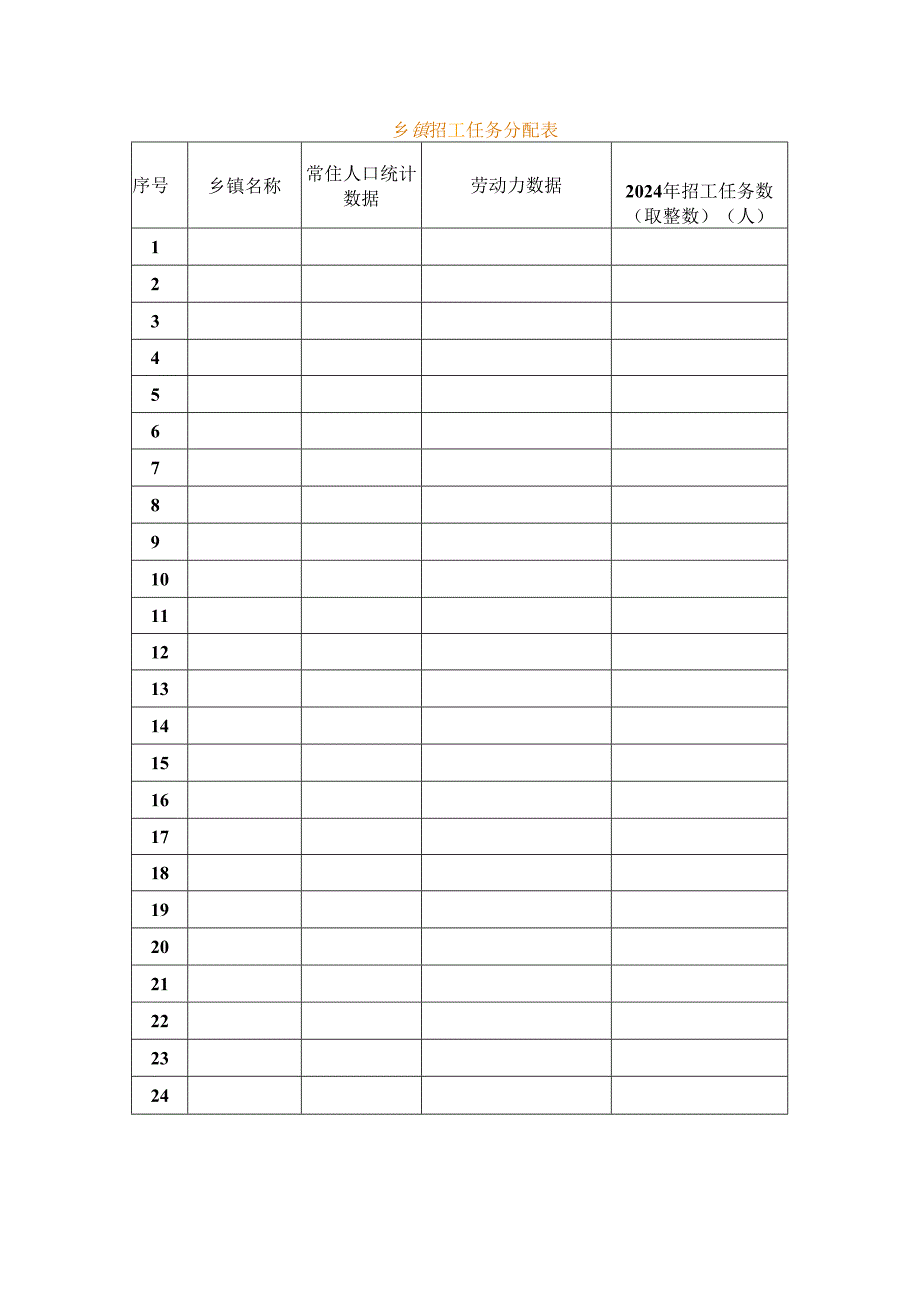 乡镇招工任务分配表

| 序号 | 乡镇名称 | 常住人口统计数据 | 劳动力数据 | 2024年招工任务数（取整数）（人） |
|---|---|---|---|---|
| 1 | | | | |
| 2 | | | | |
| 3 | | | | |
| 4 | | | | |
| 5 | | | | |
| 6 | | | | |
| 7 | | | | |
| 8 | | | | |
| 9 | | | | |
| 10 | | | | |
| 11 | | | | |
| 12 | | | | |
| 13 | | | | |
| 14 | | | | |
| 15 | | | | |
| 16 | | | | |
| 17 | | | | |
| 18 | | | | |
| 19 | | | | |
| 20 | | | | |
| 21 | | | | |
| 22 | | | | |
| 23 | | | | |
| 24 | | | | |